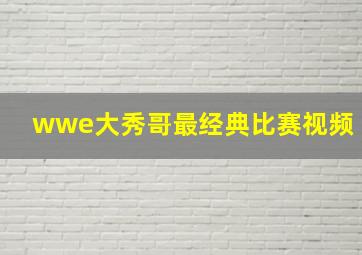 wwe大秀哥最经典比赛视频